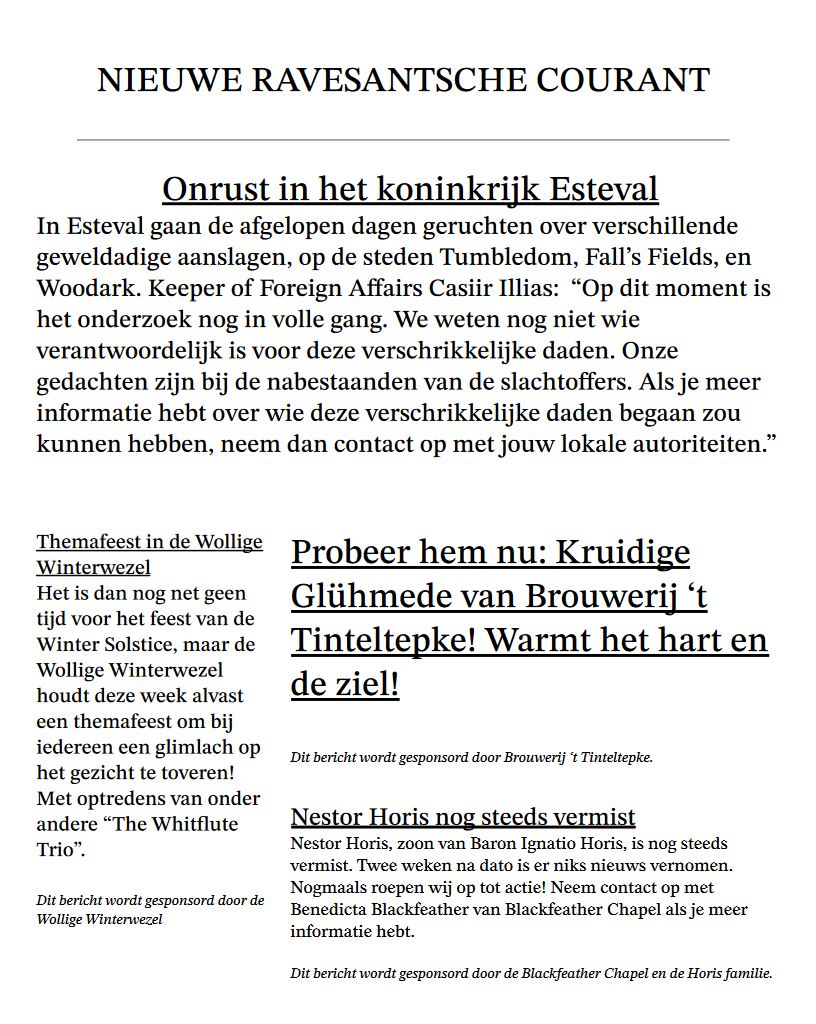 NIEUWE RAVESANTSCHE COURANT

Onrust in het koninkrijk Esteval

In Esteval gaan de afgelopen dagen geruchten over verschillende geweldadige aanslagen, op de steden Tumbledom, Fall's Fields, en Woodark. Keeper of Foreign Affairs Casiir Illias: "Op dit moment is het onderzoek nog in volle gang. We weten nog niet wie verantwoordelijk is voor deze verschrikkelijke daden. Onze gedachten zijn bij de nabestaanden van de slachtoffers. Als je meer informatie hebt over wie deze verschrikkelijke daden begaan zou kunnen hebben, neem dan contact op met jouw lokale autoriteiten."

Themafeest in de Wollige Winterwezel

Het is dan nog net geen tijd voor het feest van de Winter Solstice, maar de Wollige Winterwezel houdt deze week alvast een themafeest om bij iedereen een glimlach op het gezicht te toveren! Met optredens van onder andere "The Whitflute Trio".

Dit bericht wordt gesponsord door de Wollige Winterwezel

Probeer hem nu: Kruidige Glühmede van Brouwerij 't Tinteltepke! Warmt het hart en de ziel!

Dit bericht wordt gesponsord door Brouwerij 't Tinteltepke.

Nestor Horis nog steeds vermist

Nestor Horis, zoon van Baron Ignatio Horis, is nog steeds vermist. Twee weken na dato is er niks nieuws vernomen. Nogmaals roepen wij op tot actie! Neem contact op met Benedicta Blackfeather van Blackfeather Chapel als je meer informatie hebt.

Dit bericht wordt gesponsord door de Blackfeather Chapel en de Horis familie.